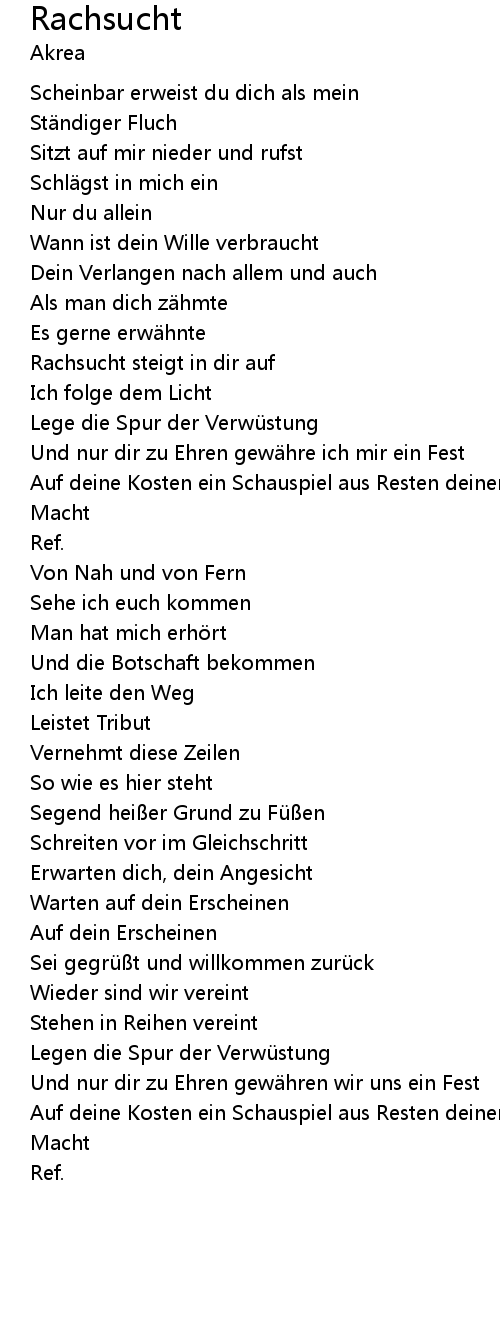 Rachsucht
Akrea

Scheinbar erweist du dich als mein
Ständiger Fluch
Sitzt auf mir nieder und rufst
Schlägst in mich ein
Nur du allein
Wann ist dein Wille verbraucht
Dein Verlangen nach allem und auch
Als man dich zähmte
Es gerne erwähnte
Rachsucht steigt in dir auf
Ich folge dem Licht
Lege die Spur der Verwüstung
Und nur dir zu Ehren gewähre ich mir ein Fest
Auf deine Kosten ein Schauspiel aus Resten deiner
Macht
Ref.
Von Nah und von Fern
Sehe ich euch kommen
Man hat mich erhört
Und die Botschaft bekommen
Ich leite den Weg
Leistet Tribut
Vernehmt diese Zeilen
So wie es hier steht
Segend heißer Grund zu Füßen
Schreiten vor im Gleichschritt
Erwarten dich, dein Angesicht
Warten auf dein Erscheinen
Auf dein Erscheinen
Sei gegrüßt und willkommen zurück
Wieder sind wir vereint
Stehen in Reihen vereint
Legen die Spur der Verwüstung
Und nur dir zu Ehren gewähren wir uns ein Fest
Auf deine Kosten ein Schauspiel aus Resten deiner
Macht
Ref.